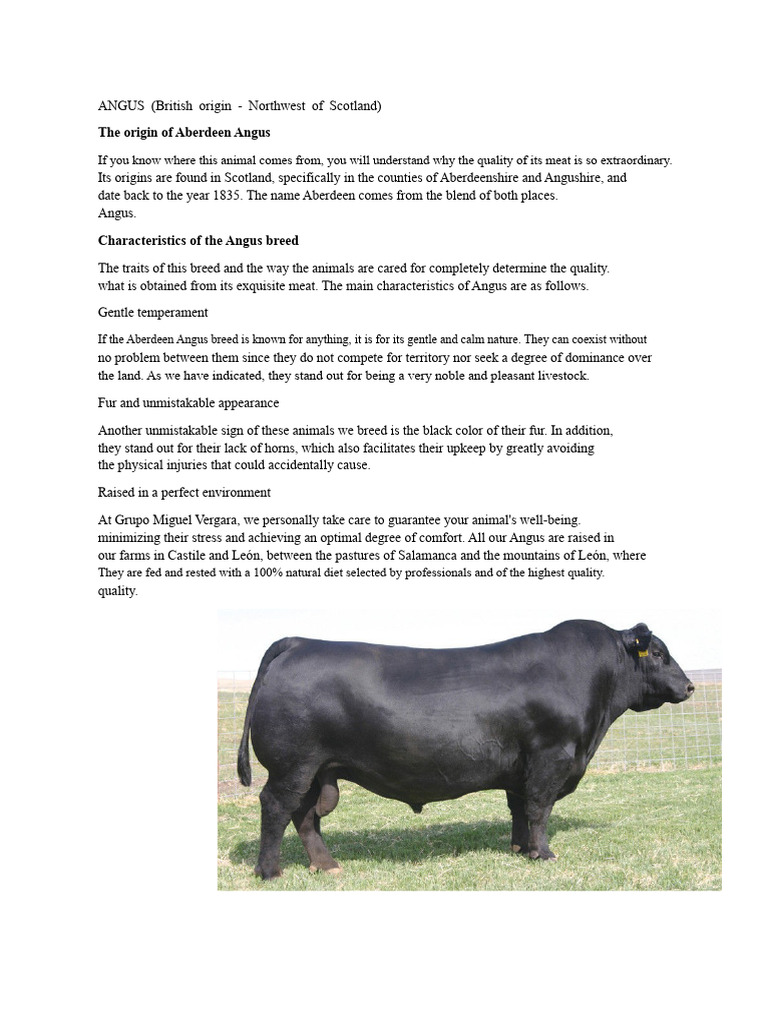 ANGUS (British origin - Northwest of Scotland)

The origin of Aberdeen Angus

If you know where this animal comes from, you will understand why the quality of its meat is so extraordinary. Its origins are found in Scotland, specifically in the counties of Aberdeenshire and Angushire, and date back to the year 1835. The name Aberdeen comes from the blend of both places. Angus.

Characteristics of the Angus breed

The traits of this breed and the way the animals are cared for completely determine the quality. what is obtained from its exquisite meat. The main characteristics of Angus are as follows.

Gentle temperament

If the Aberdeen Angus breed is known for anything, it is for its gentle and calm nature. They can coexist without no problem between them since they do not compete for territory nor seek a degree of dominance over the land. As we have indicated, they stand out for being a very noble and pleasant livestock.

Fur and unmistakable appearance

Another unmistakable sign of these animals we breed is the black color of their fur. In addition, they stand out for their lack of horns, which also facilitates their upkeep by greatly avoiding the physical injuries that could accidentally cause.

Raised in a perfect environment

At Grupo Miguel Vergara, we personally take care to guarantee your animal's well-being. minimizing their stress and achieving an optimal degree of comfort. All our Angus are raised in our farms in Castile and León, between the pastures of Salamanca and the mountains of León, where They are fed and rested with a 100% natural diet selected by professionals and of the highest quality. quality.